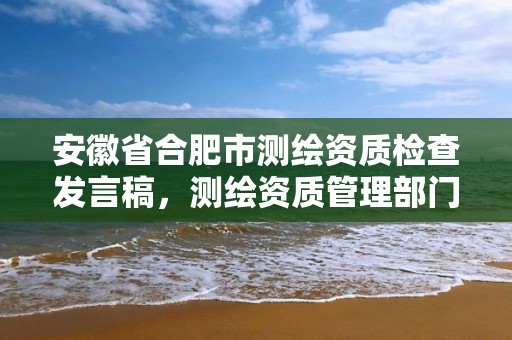 安徽省合肥市测绘资质检查发言稿，测绘资质管理部门